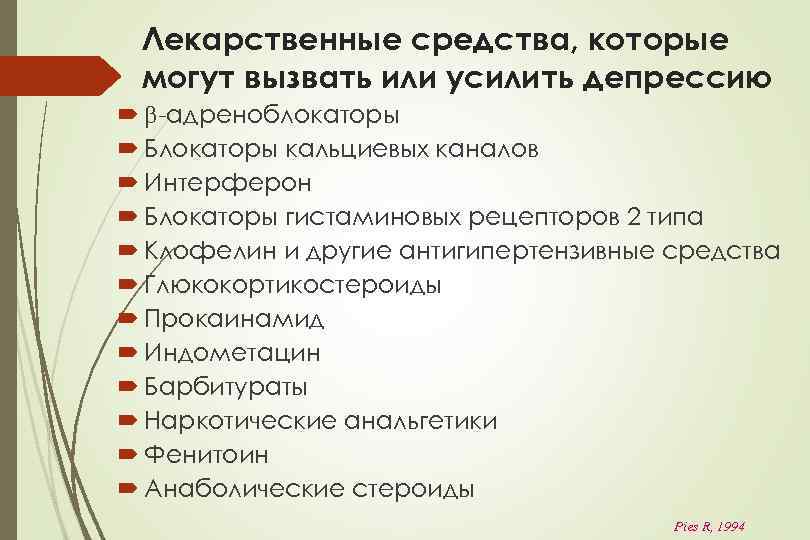 Лекарственные средства, которые могут вызвать или усилить депрессию

β-адреноблокаторы
Блокаторы кальциевых каналов
Интерферон
Блокаторы гистаминовых рецепторов 2 типа
Клофелин и другие антигипертензивные средства
Глюкокортикостероиды
Прокаинамид
Индометацин
Барбитураты
Наркотические анальгетики
Фенитоин
Анаболические стероиды

Pies R, 1994